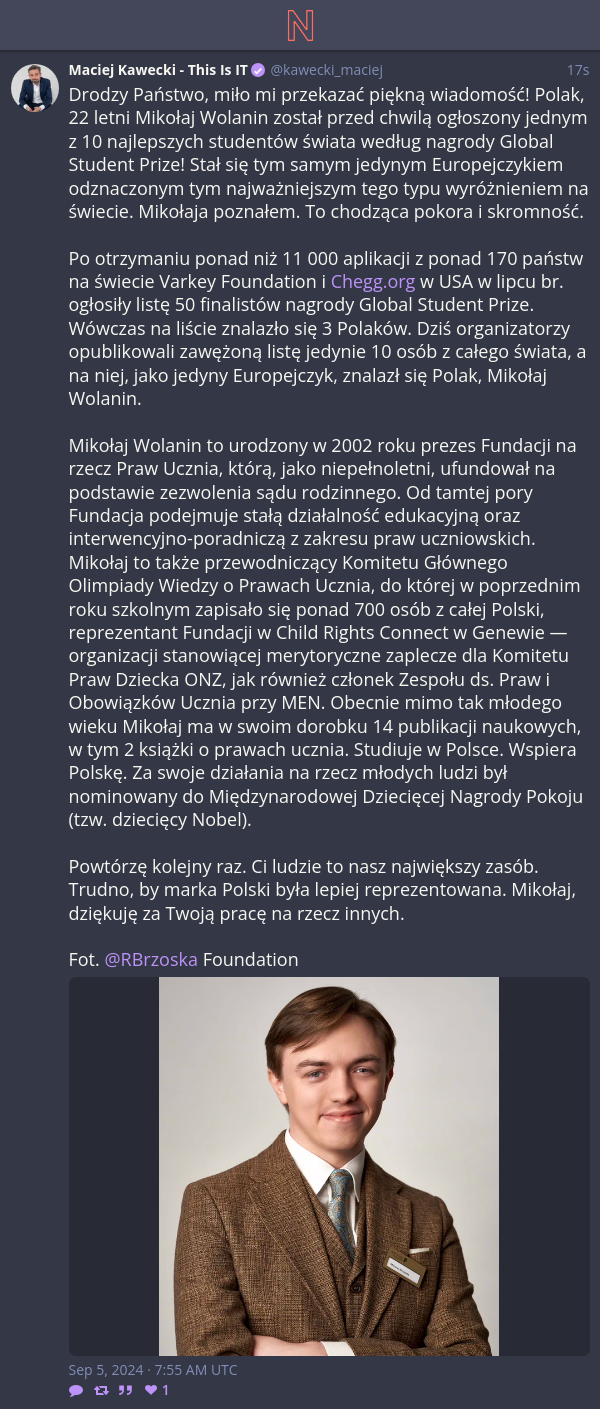 N

Maciej Kawecki - This Is IT @kawecki_maciej 17s

Drodzy Państwo, miło mi przekazać piękną wiadomość! Polak, 22 letni Mikołaj Wolanin został przed chwilą ogłoszony jednym z 10 najlepszych studentów świata według nagrody Global Student Prize! Stał się tym samym jedynym Europejczykiem odznaczonym tym najważniejszym tego typu wyróżnieniem na świecie. Mikołaja poznałem. To chodząca pokora i skromność.

Po otrzymaniu ponad niż 11 000 aplikacji z ponad 170 państw na świecie Varkey Foundation i Chegg.org w USA w lipcu br. ogłosiły listę 50 finalistów nagrody Global Student Prize. Wówczas na liście znalazło się 3 Polaków. Dziś organizatorzy opublikowali zawężoną listę jedynie 10 osób z całego świata, a na niej, jako jedyny Europejczyk, znalazł się Polak, Mikołaj Wolanin.

Mikołaj Wolanin to urodzony w 2002 roku prezes Fundacji na rzecz Praw Ucznia, którą, jako niepełnoletni, ufundował na podstawie zezwolenia sądu rodzinnego. Od tamtej pory Fundacja podejmuje stałą działalność edukacyjną oraz interwencyjno-poradniczą z zakresu praw uczniowskich. Mikołaj to także przewodniczący Komitetu Głównego Olimpiady Wiedzy o Prawach Ucznia, do której w poprzednim roku szkolnym zapisało się ponad 700 osób z całej Polski, reprezentant Fundacji w Child Rights Connect w Genewie — organizacji stanowiącej merytoryczne zaplecze dla Komitetu Praw Dziecka ONZ, jak również członek Zespołu ds. Praw i Obowiązków Ucznia przy MEN. Obecnie mimo tak młodego wieku Mikołaj ma w swoim dorobku 14 publikacji naukowych, w tym 2 książki o prawach ucznia. Studiuje w Polsce. Wspiera Polskę. Za swoje działania na rzecz młodych ludzi był nominowany do Międzynarodowej Dziecięcej Nagrody Pokoju (tzw. dziecięcy Nobel).

Powtórzę kolejny raz. Ci ludzie to nasz największy zasób. Trudno, by marka Polski była lepiej reprezentowana. Mikołaj, dziękuję za Twoją pracę na rzecz innych.

Fot. @RBrzoska Foundation

Sep 5, 2024 · 7:55 AM UTC

1